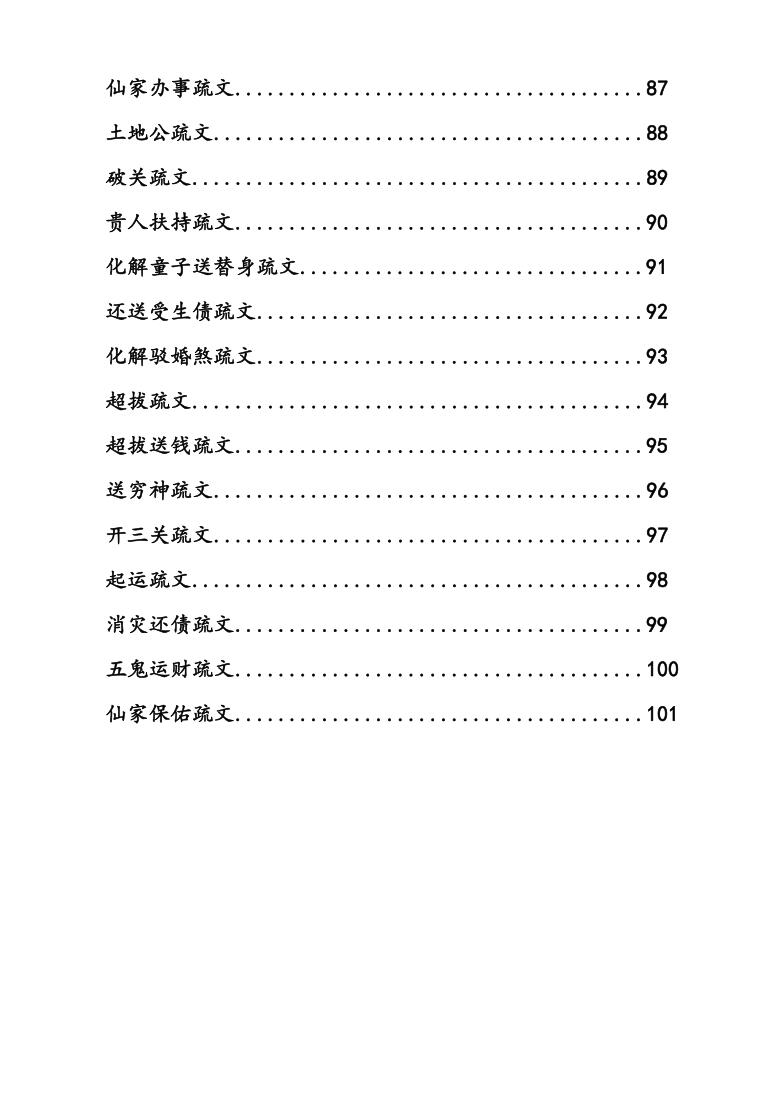 仙家办事疏文 87

土地公疏文 88

破关疏文 89

贵人扶持疏文 90

化解童子送替身疏文 91

还送受生债疏文 92

化解驳婚煞疏文 93

超拔疏文 94

超拔送钱疏文 95

送穷神疏文 96

开三关疏文 97

起运疏文 98

消灾还债疏文 99

五鬼运财疏文 100

仙家保佑疏文 101